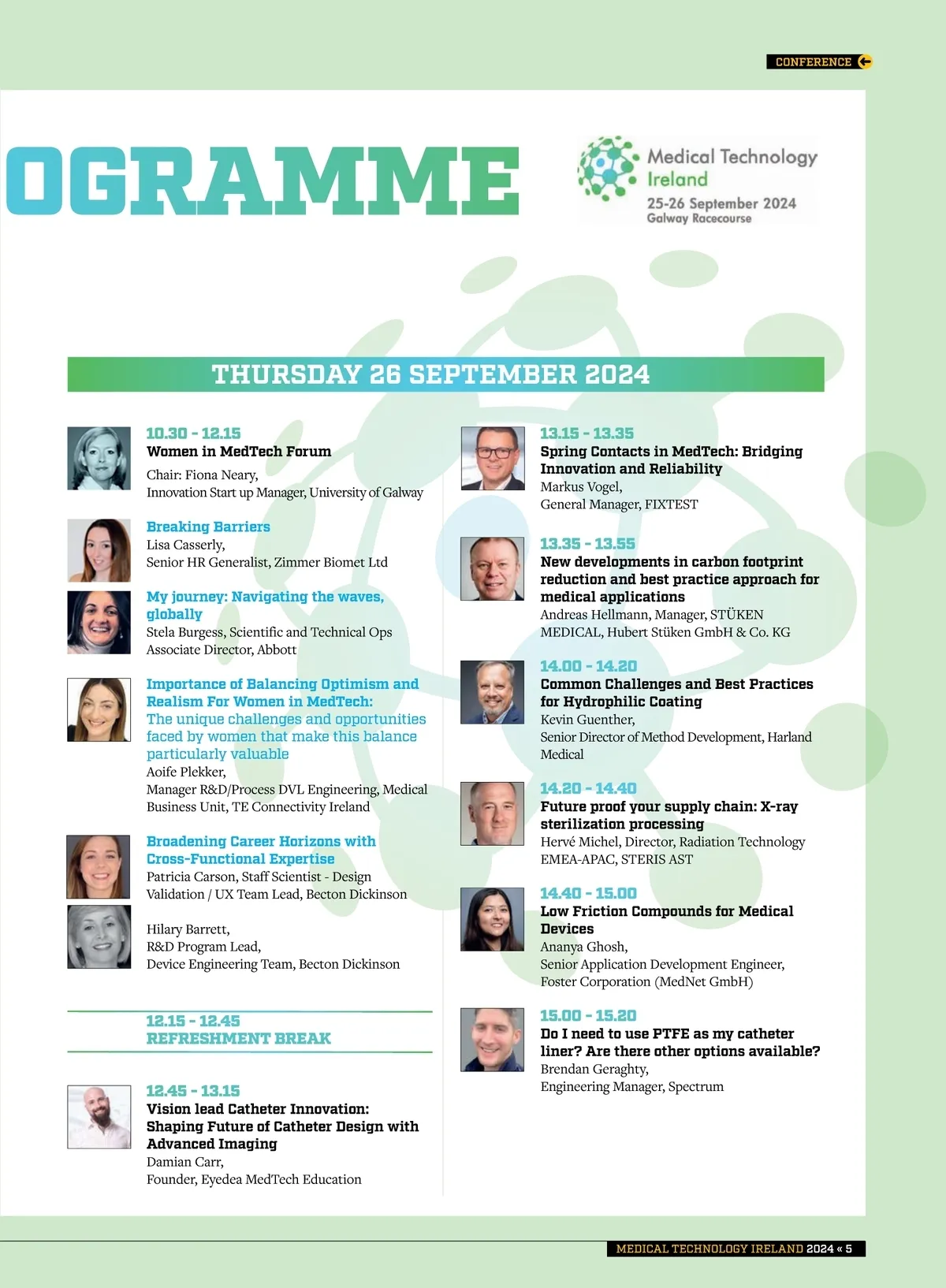 CONFERENCE

OGRAMME

Medical Technology Ireland
25-26 September 2024
Galway Racecourse

THURSDAY 26 SEPTEMBER 2024

10.30 - 12.15
Women in MedTech Forum
Chair: Fiona Neary,
Innovation Start up Manager, University of Galway

Breaking Barriers
Lisa Casserly,
Senior HR Generalist, Zimmer Biomet Ltd

My journey: Navigating the waves, globally
Stela Burgess, Scientific and Technical Ops Associate Director, Abbott

Importance of Balancing Optimism and Realism For Women in MedTech:
The unique challenges and opportunities faced by women that make this balance particularly valuable
Aoife Plekker,
Manager R&D/Process DVL Engineering, Medical Business Unit, TE Connectivity Ireland

Broadening Career Horizons with Cross-Functional Expertise
Patricia Carson, Staff Scientist - Design Validation / UX Team Lead, Becton Dickinson

Hilary Barrett,
R&D Program Lead,
Device Engineering Team, Becton Dickinson

12.15 - 12.45
REFRESHMENT BREAK

12.45 - 13.15
Vision lead Catheter Innovation: Shaping Future of Catheter Design with Advanced Imaging
Damian Carr,
Founder, Eyedea MedTech Education

13.15 - 13.35
Spring Contacts in MedTech: Bridging Innovation and Reliability
Markus Vogel,
General Manager, FIXTEST

13.35 - 13.55
New developments in carbon footprint reduction and best practice approach for medical applications
Andreas Hellmann, Manager, STÜKEN MEDICAL, Hubert Stüken GmbH & Co. KG

14.00 - 14.20
Common Challenges and Best Practices for Hydrophilic Coating
Kevin Guenther,
Senior Director of Method Development, Harland Medical

14.20 - 14.40
Future proof your supply chain: X-ray sterilization processing
Hervé Michel, Director, Radiation Technology EMEA-APAC, STERIS AST

14.40 - 15.00
Low Friction Compounds for Medical Devices
Ananya Ghosh,
Senior Application Development Engineer, Foster Corporation (MedNet GmbH)

15.00 - 15.20
Do I need to use PTFE as my catheter liner? Are there other options available?
Brendan Geraghty,
Engineering Manager, Spectrum

MEDICAL TECHNOLOGY IRELAND 2024 « 5